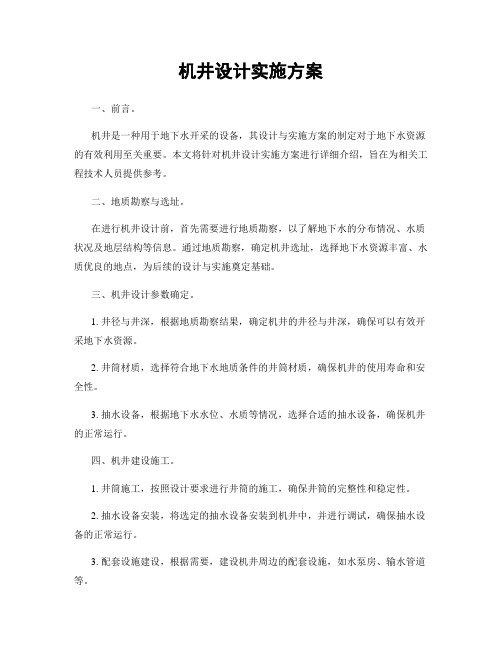 机井设计实施方案

一、前言。

机井是一种用于地下水开采的设备，其设计与实施方案的制定对于地下水资源的有效利用至关重要。本文将针对机井设计实施方案进行详细介绍，旨在为相关工程技术人员提供参考。

二、地质勘察与选址。

在进行机井设计前，首先需要进行地质勘察，以了解地下水的分布情况、水质状况及地层结构等信息。通过地质勘察，确定机井选址，选择地下水资源丰富、水质优良的地点，为后续的设计与实施奠定基础。

三、机井设计参数确定。

1. 井径与井深，根据地质勘察结果，确定机井的井径与井深，确保可以有效开采地下水资源。

2. 井筒材质，选择符合地下水地质条件的井筒材质，确保机井的使用寿命和安全性。

3. 抽水设备，根据地下水水位、水质等情况，选择合适的抽水设备，确保机井的正常运行。

四、机井建设施工。

1. 井筒施工，按照设计要求进行井筒的施工，确保井筒的完整性和稳定性。

2. 抽水设备安装，将选定的抽水设备安装到机井中，并进行调试，确保抽水设备的正常运行。

3. 配套设施建设，根据需要，建设机井周边的配套设施，如水泵房、输水管道等。